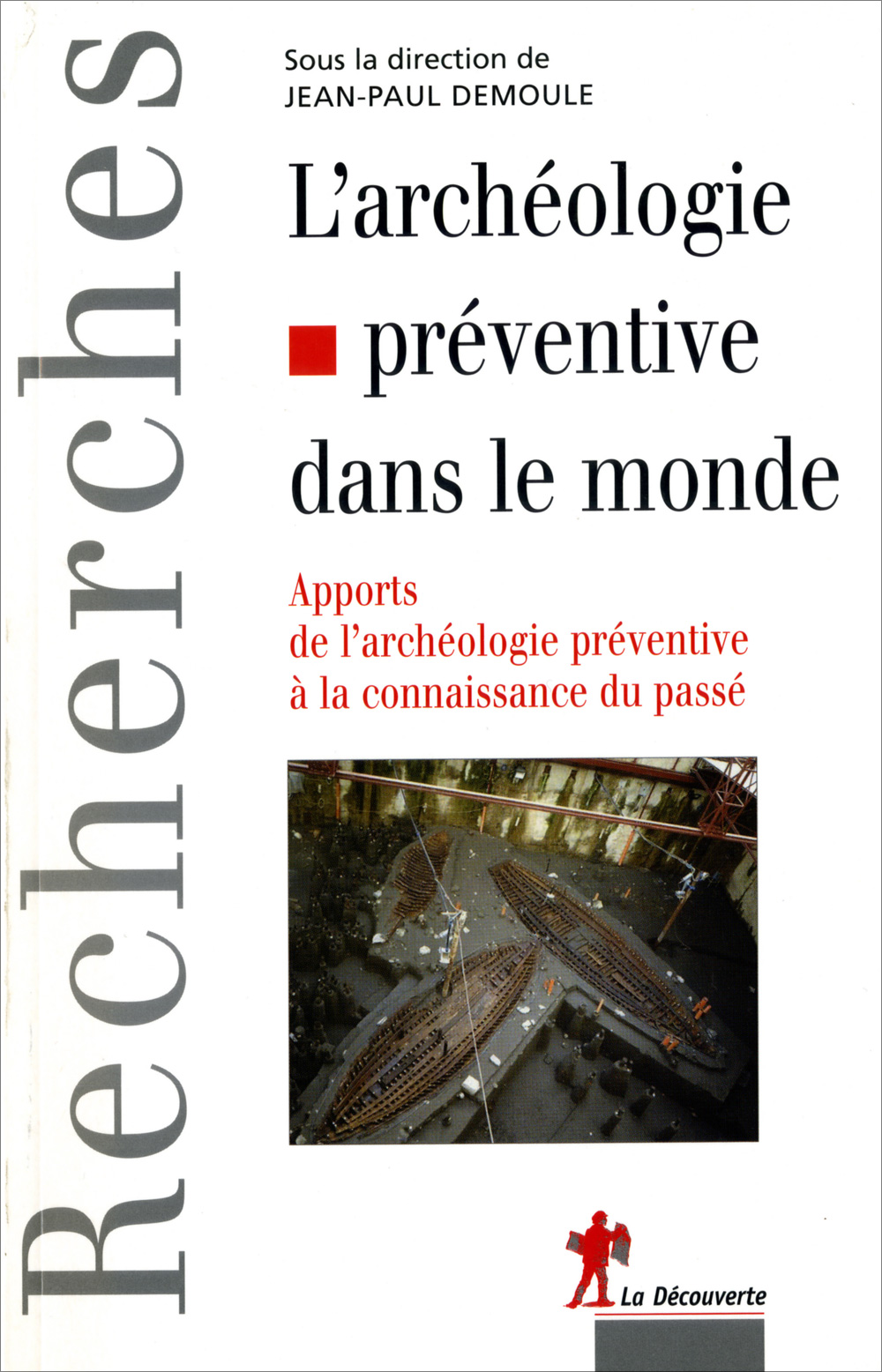 Recherches

Sous la direction de
JEAN-PAUL DEMOULE

L'archéologie préventive dans le monde

Apports de l'archéologie préventive à la connaissance du passé

La Découverte